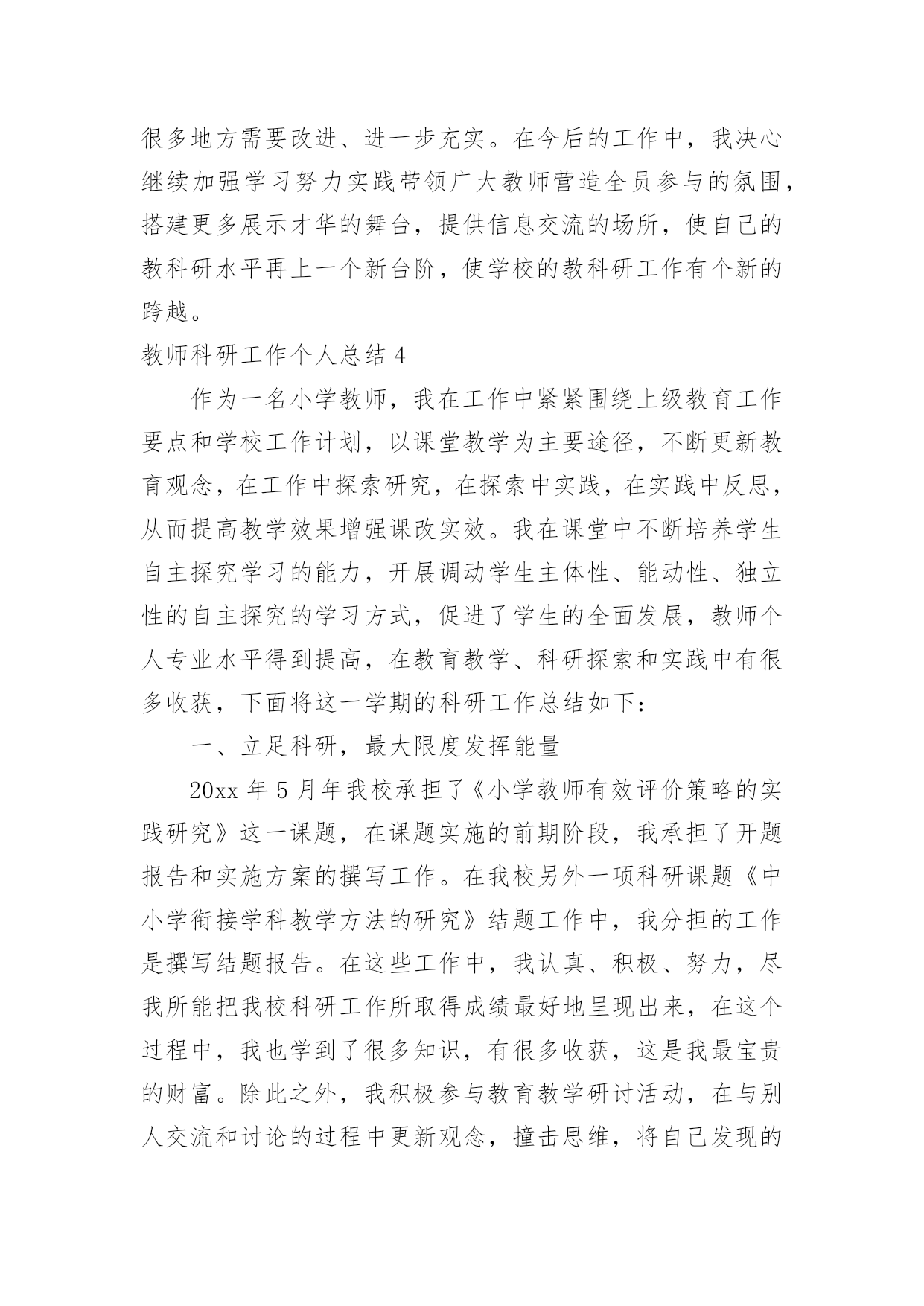 很多地方需要改进、进一步充实。在今后的工作中，我决心继续加强学习努力实践带领广大教师营造全员参与的氛围，搭建更多展示才华的舞台，提供信息交流的场所，使自己的教科研水平再上一个新台阶，使学校的教科研工作有个新的跨越。

教师科研工作个人总结 4

作为一名小学教师，我在工作中紧紧围绕上级教育工作要点和学校工作计划，以课堂教学为主要途径，不断更新教育观念，在工作中探索研究，在探索中实践，在实践中反思，从而提高教学效果增强课改实效。我在课堂中不断培养学生自主探究学习的能力，开展调动学生主体性、能动性、独立性的自主探究的学习方式，促进了学生的全面发展，教师个人专业水平得到提高，在教育教学、科研探索和实践中有很多收获，下面将这一学期的科研工作总结如下：

一、立足科研，最大限度发挥能量

20xx 年 5 月年我校承担了《小学教师有效评价策略的实践研究》这一课题，在课题实施的前期阶段，我承担了开题报告和实施方案的撰写工作。在我校另外一项科研课题《中小学衔接学科教学方法的研究》结题工作中，我分担的工作是撰写结题报告。在这些工作中，我认真、积极、努力，尽我所能把我校科研工作所取得成绩最好地呈现出来，在这个过程中，我也学到了很多知识，有很多收获，这是我最宝贵的财富。除此之外，我积极参与教育教学研讨活动，在与别人交流和讨论的过程中更新观念，撞击思维，将自己发现的